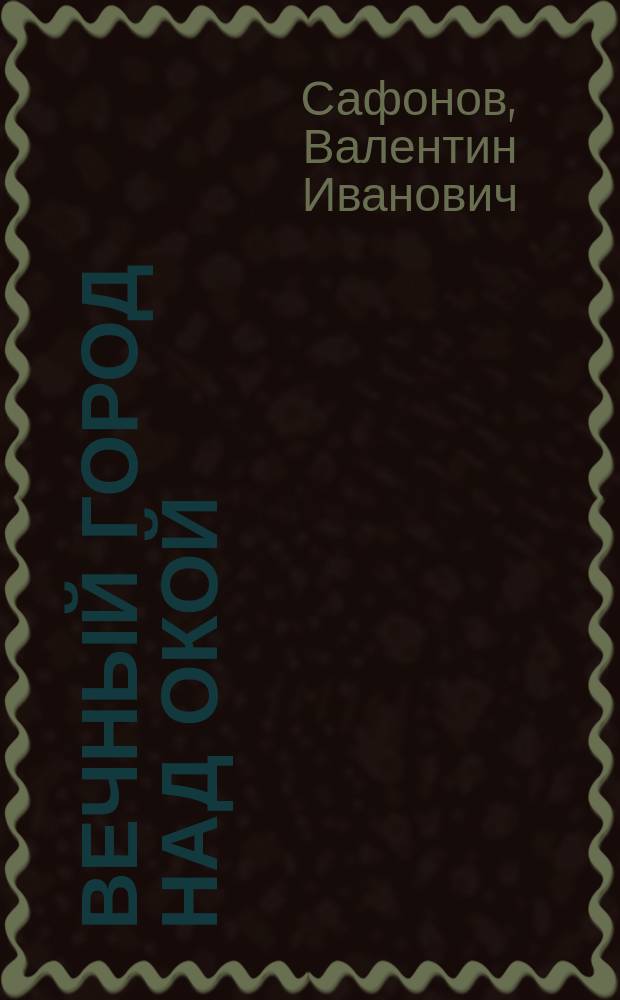 Сафонов, Валентин Иванович

ВЕЧНЫЙ ГОРОД НАД ОКОЙ